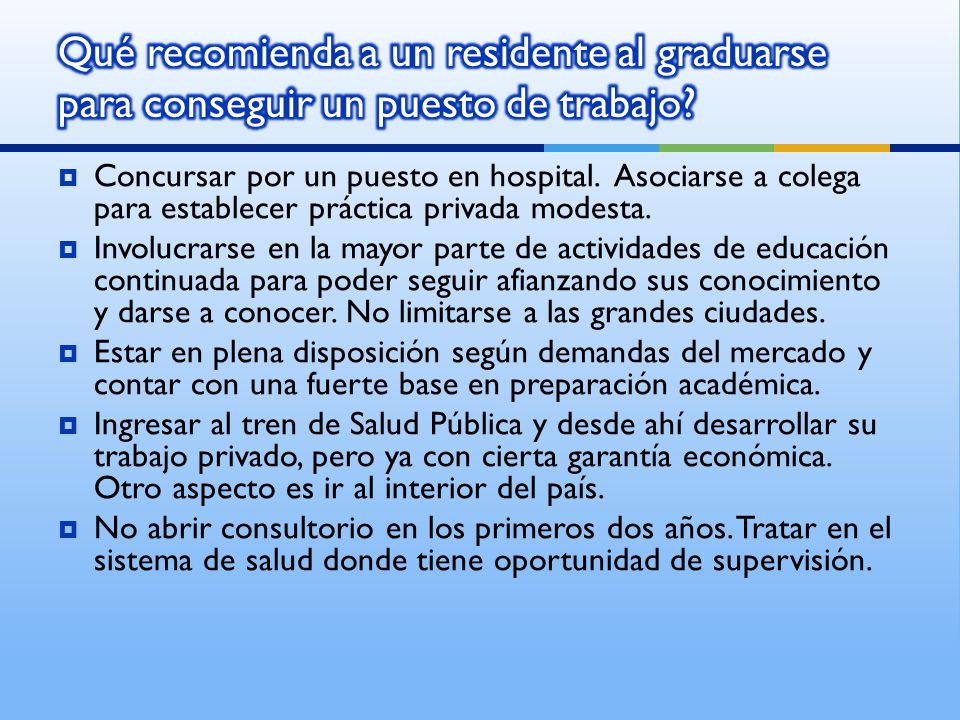 Qué recomienda a un residente al graduarse para conseguir un puesto de trabajo?

Concursar por un puesto en hospital. Asociarse a colega para establecer práctica privada modesta.

Involucrarse en la mayor parte de actividades de educación continuada para poder seguir afianzando sus conocimiento y darse a conocer. No limitarse a las grandes ciudades.

Estar en plena disposición según demandas del mercado y contar con una fuerte base en preparación académica.

Ingresar al tren de Salud Pública y desde ahí desarrollar su trabajo privado, pero ya con cierta garantía económica. Otro aspecto es ir al interior del país.

No abrir consultorio en los primeros dos años. Tratar en el sistema de salud donde tiene oportunidad de supervisión.